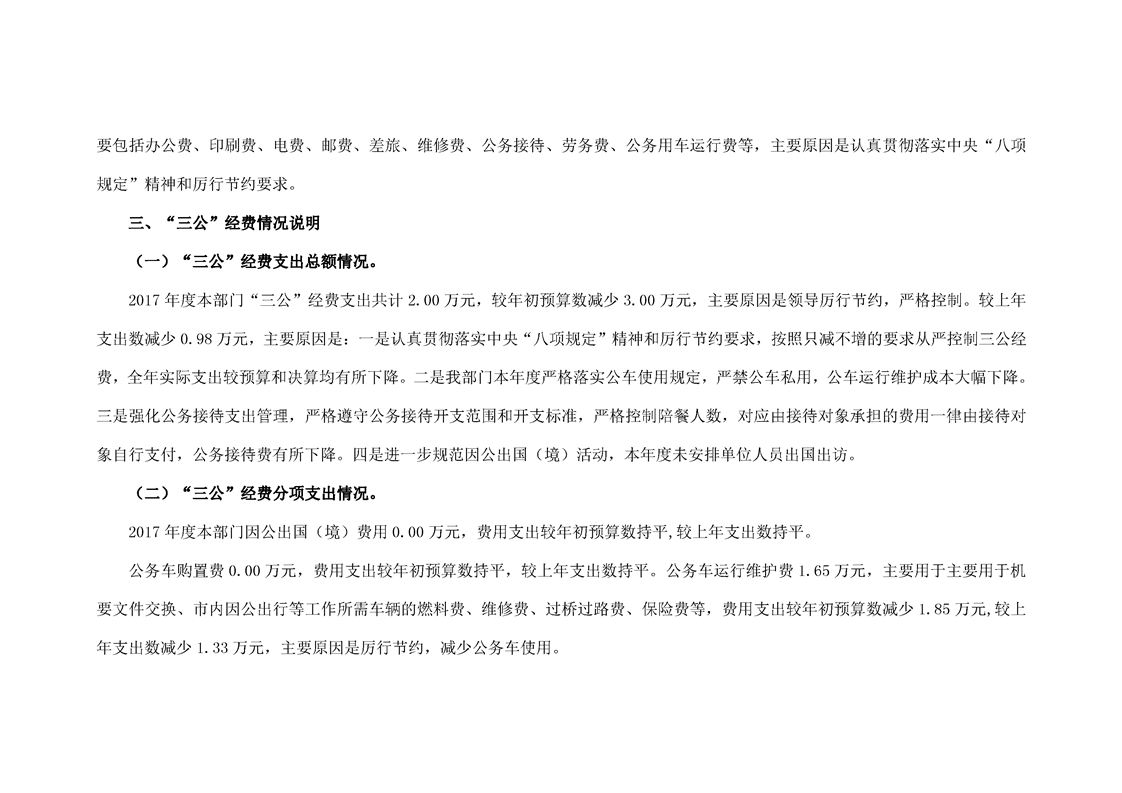 要包括办公费、印刷费、电费、邮费、差旅、维修费、公务接待、劳务费、公务用车运行费等，主要原因是认真贯彻落实中央“八项规定”精神和厉行节约要求。

三、“三公”经费情况说明

（一）“三公”经费支出总额情况。

2017 年度本部门“三公”经费支出共计 2.00 万元，较年初预算数减少 3.00 万元，主要原因是领导厉行节约，严格控制。较上年支出数减少 0.98 万元，主要原因是：一是认真贯彻落实中央“八项规定”精神和厉行节约要求，按照只减不增的要求从严控制三公经费，全年实际支出较预算和决算均有所下降。二是我部门本年度严格落实公车使用规定，严禁公车私用，公车运行维护成本大幅下降。三是强化公务接待支出管理，严格遵守公务接待开支范围和开支标准，严格控制陪餐人数，对应由接待对象承担的费用一律由接待对象自行支付，公务接待费有所下降。四是进一步规范因公出国（境）活动，本年度未安排单位人员出国出访。

（二）“三公”经费分项支出情况。

2017 年度本部门因公出国（境）费用 0.00 万元，费用支出较年初预算数持平,较上年支出数持平。

公务车购置费 0.00 万元，费用支出较年初预算数持平，较上年支出数持平。公务车运行维护费 1.65 万元，主要用于主要用于机要文件交换、市内因公出行等工作所需车辆的燃料费、维修费、过桥过路费、保险费等，费用支出较年初预算数减少 1.85 万元,较上年支出数减少 1.33 万元，主要原因是厉行节约，减少公务车使用。